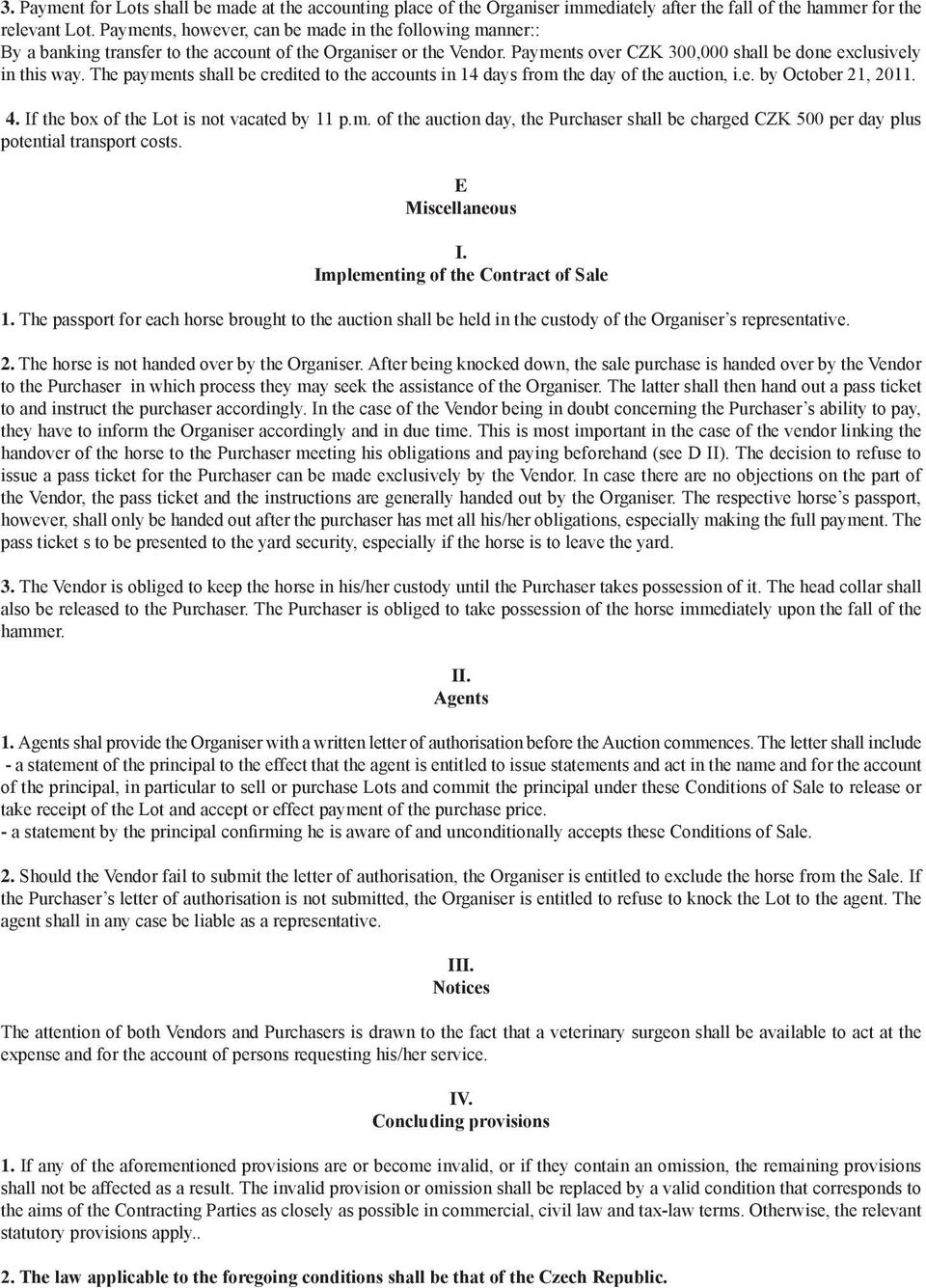 3. Payment for Lots shall be made at the accounting place of the Organiser immediately after the fall of the hammer for the relevant Lot. Payments, however, can be made in the following manner::
By a banking transfer to the account of the Organiser or the Vendor. Payments over CZK 300,000 shall be done exclusively in this way. The payments shall be credited to the accounts in 14 days from the day of the auction, i.e. by October 21, 2011.

4. If the box of the Lot is not vacated by 11 p.m. of the auction day, the Purchaser shall be charged CZK 500 per day plus potential transport costs.

E
Miscellaneous

I.
Implementing of the Contract of Sale

1. The passport for each horse brought to the auction shall be held in the custody of the Organiser's representative.

2. The horse is not handed over by the Organiser. After being knocked down, the sale purchase is handed over by the Vendor to the Purchaser in which process they may seek the assistance of the Organiser. The latter shall then hand out a pass ticket to and instruct the purchaser accordingly. In the case of the Vendor being in doubt concerning the Purchaser's ability to pay, they have to inform the Organiser accordingly and in due time. This is most important in the case of the vendor linking the handover of the horse to the Purchaser meeting his obligations and paying beforehand (see D II). The decision to refuse to issue a pass ticket for the Purchaser can be made exclusively by the Vendor. In case there are no objections on the part of the Vendor, the pass ticket and the instructions are generally handed out by the Organiser. The respective horse's passport, however, shall only be handed out after the purchaser has met all his/her obligations, especially making the full payment. The pass ticket s to be presented to the yard security, especially if the horse is to leave the yard.

3. The Vendor is obliged to keep the horse in his/her custody until the Purchaser takes possession of it. The head collar shall also be released to the Purchaser. The Purchaser is obliged to take possession of the horse immediately upon the fall of the hammer.

II.
Agents

1. Agents shal provide the Organiser with a written letter of authorisation before the Auction commences. The letter shall include
- a statement of the principal to the effect that the agent is entitled to issue statements and act in the name and for the account of the principal, in particular to sell or purchase Lots and commit the principal under these Conditions of Sale to release or take receipt of the Lot and accept or effect payment of the purchase price.
- a statement by the principal confirming he is aware of and unconditionally accepts these Conditions of Sale.

2. Should the Vendor fail to submit the letter of authorisation, the Organiser is entitled to exclude the horse from the Sale. If the Purchaser's letter of authorisation is not submitted, the Organiser is entitled to refuse to knock the Lot to the agent. The agent shall in any case be liable as a representative.

III.
Notices

The attention of both Vendors and Purchasers is drawn to the fact that a veterinary surgeon shall be available to act at the expense and for the account of persons requesting his/her service.

IV.
Concluding provisions

1. If any of the aforementioned provisions are or become invalid, or if they contain an omission, the remaining provisions shall not be affected as a result. The invalid provision or omission shall be replaced by a valid condition that corresponds to the aims of the Contracting Parties as closely as possible in commercial, civil law and tax-law terms. Otherwise, the relevant statutory provisions apply..

2. The law applicable to the foregoing conditions shall be that of the Czech Republic.